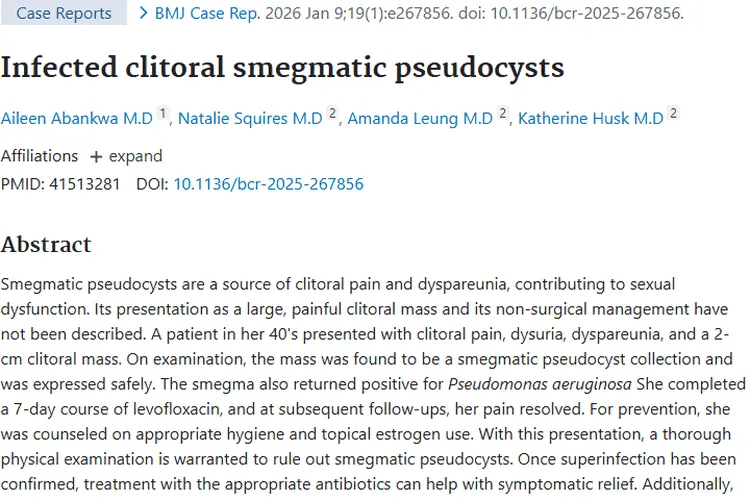 Case Reports > BMJ Case Rep. 2026 Jan 9;19(1):e267856. doi: 10.1136/bcr-2025-267856.

Infected clitoral smegmatic pseudocysts

Aileen Abankwa M.D 1, Natalie Squires M.D 2, Amanda Leung M.D 2, Katherine Husk M.D 2

Affiliations + expand

PMID: 41513281 DOI: 10.1136/bcr-2025-267856

Abstract

Smegmatic pseudocysts are a source of clitoral pain and dyspareunia, contributing to sexual dysfunction. Its presentation as a large, painful clitoral mass and its non-surgical management have not been described. A patient in her 40's presented with clitoral pain, dysuria, dyspareunia, and a 2-cm clitoral mass. On examination, the mass was found to be a smegmatic pseudocyst collection and was expressed safely. The smegma also returned positive for Pseudomonas aeruginosa She completed a 7-day course of levofloxacin, and at subsequent follow-ups, her pain resolved. For prevention, she was counseled on appropriate hygiene and topical estrogen use. With this presentation, a thorough physical examination is warranted to rule out smegmatic pseudocysts. Once superinfection has been confirmed, treatment with the appropriate antibiotics can help with symptomatic relief. Additionally,